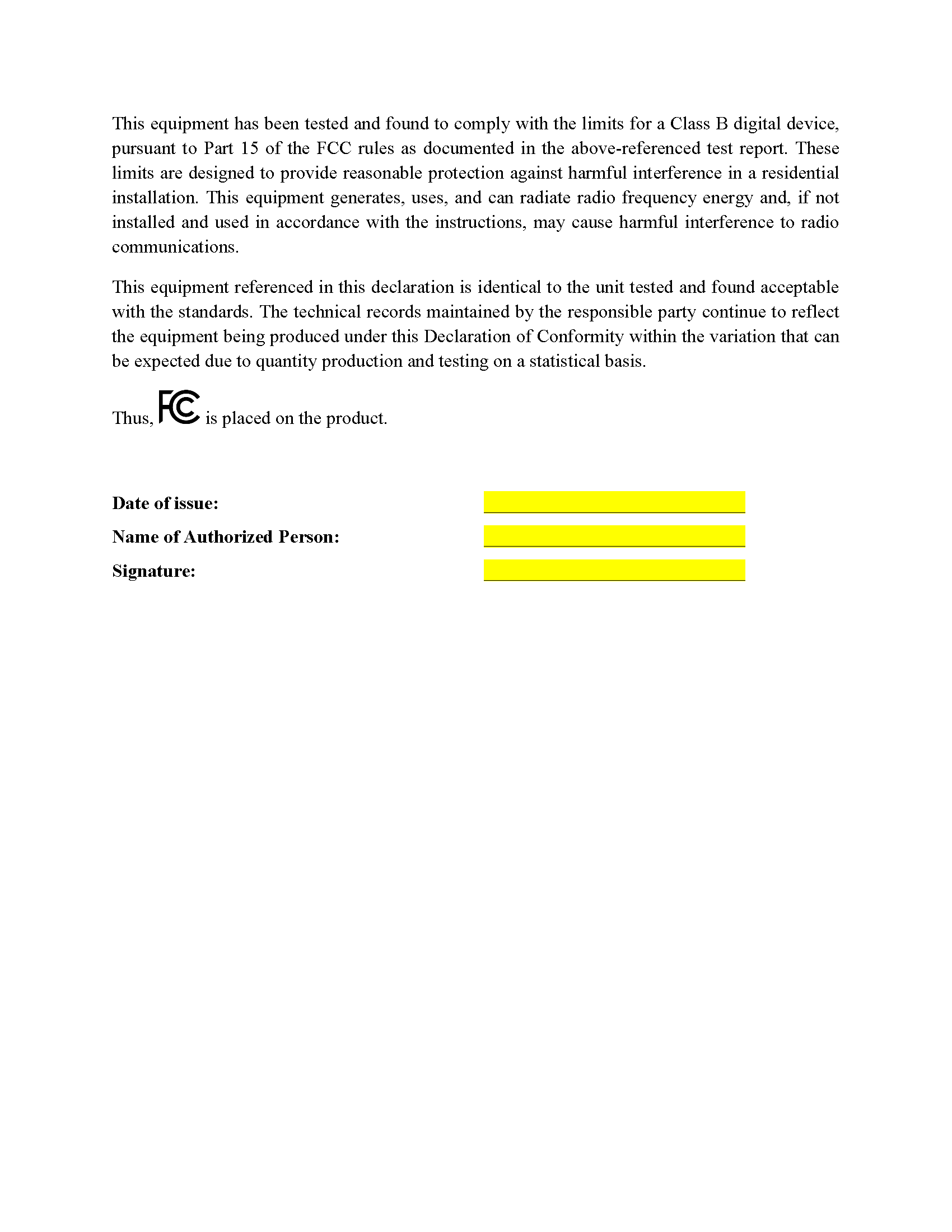 This equipment has been tested and found to comply with the limits for a Class B digital device, pursuant to Part 15 of the FCC rules as documented in the above-referenced test report. These limits are designed to provide reasonable protection against harmful interference in a residential installation. This equipment generates, uses, and can radiate radio frequency energy and, if not installed and used in accordance with the instructions, may cause harmful interference to radio communications.

This equipment referenced in this declaration is identical to the unit tested and found acceptable with the standards. The technical records maintained by the responsible party continue to reflect the equipment being produced under this Declaration of Conformity within the variation that can be expected due to quantity production and testing on a statistical basis.

Thus, FC is placed on the product.

Date of issue:

Name of Authorized Person:

Signature: